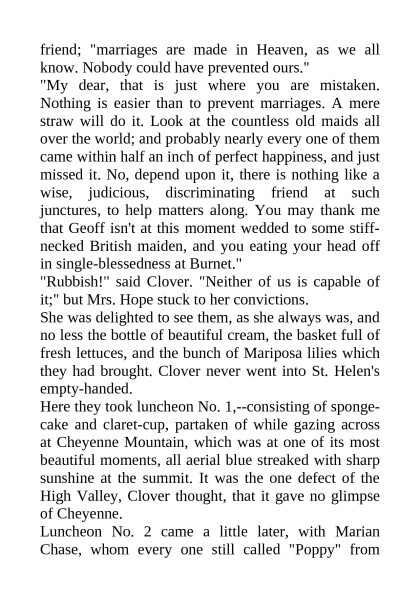 friend; "marriages are made in Heaven, as we all know. Nobody could have prevented ours."
"My dear, that is just where you are mistaken. Nothing is easier than to prevent marriages. A mere straw will do it. Look at the countless old maids all over the world; and probably nearly every one of them came within half an inch of perfect happiness, and just missed it. No, depend upon it, there is nothing like a wise, judicious, discriminating friend at such junctures, to help matters along. You may thank me that Geoff isn't at this moment wedded to some stiff-necked British maiden, and you eating your head off in single-blessedness at Burnet."
"Rubbish!" said Clover. "Neither of us is capable of it;" but Mrs. Hope stuck to her convictions.
She was delighted to see them, as she always was, and no less the bottle of beautiful cream, the basket full of fresh lettuces, and the bunch of Mariposa lilies which they had brought. Clover never went into St. Helen's empty-handed.
Here they took luncheon No. 1,--consisting of sponge-cake and claret-cup, partaken of while gazing across at Cheyenne Mountain, which was at one of its most beautiful moments, all aerial blue streaked with sharp sunshine at the summit. It was the one defect of the High Valley, Clover thought, that it gave no glimpse of Cheyenne.
Luncheon No. 2 came a little later, with Marian Chase, whom every one still called "Poppy" from